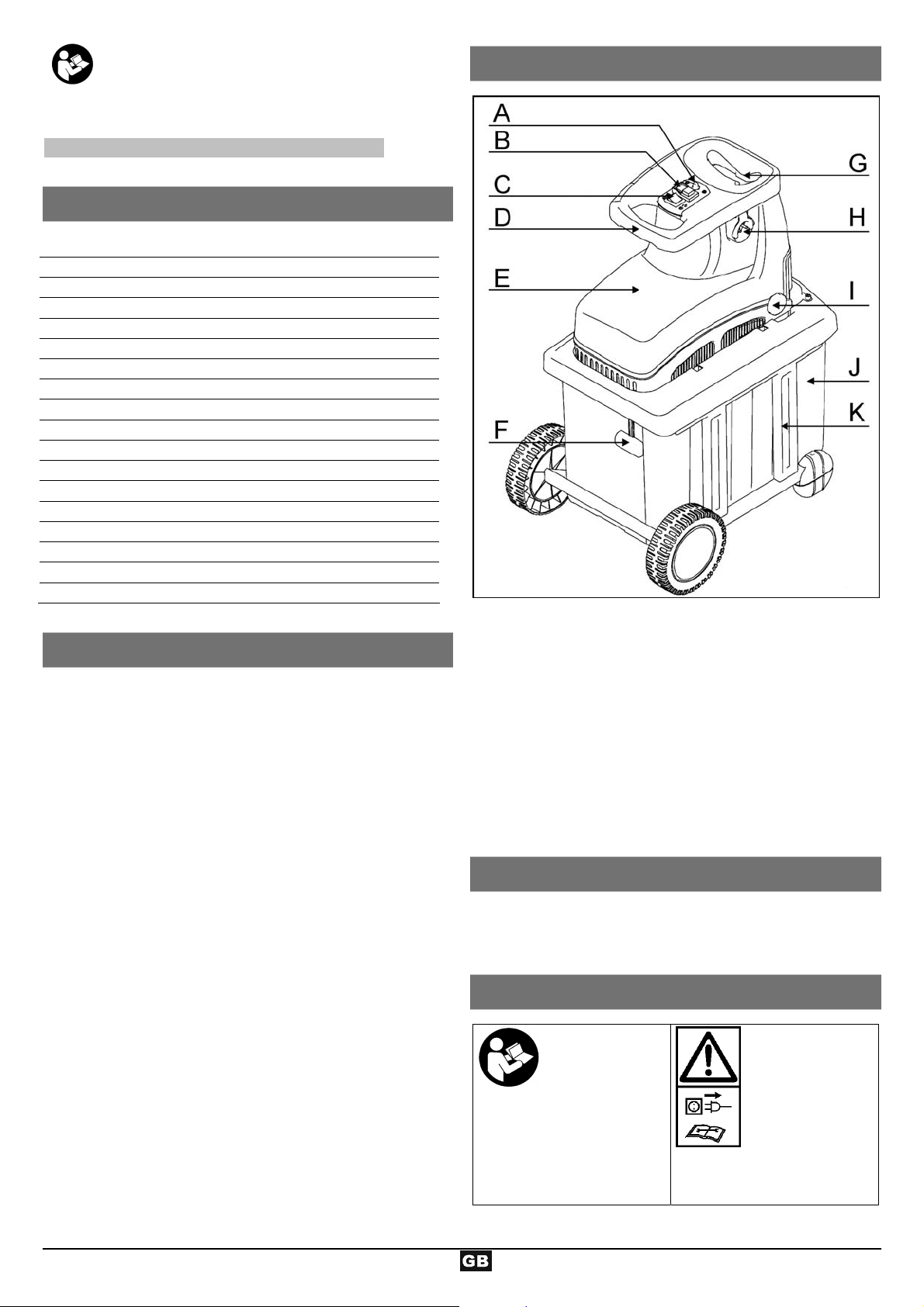 A
B
C
D
E
F
G
H
I
J
K

GB